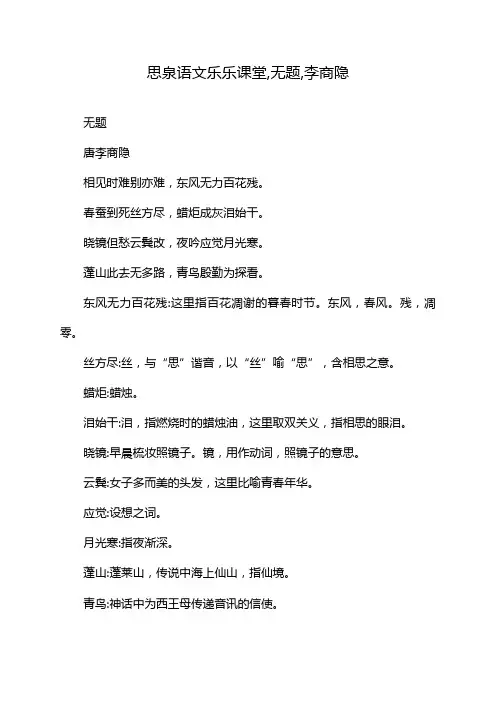 思泉语文乐乐课堂,无题,李商隐

无题

唐李商隐

相见时难别亦难，东风无力百花残。

春蚕到死丝方尽，蜡炬成灰泪始干。

晓镜但愁云鬓改，夜吟应觉月光寒。

蓬山此去无多路，青鸟殷勤为探看。

东风无力百花残:这里指百花凋谢的暮春时节。东风，春风。残，凋零。

丝方尽:丝，与“思”谐音，以“丝”喻“思”，含相思之意。

蜡炬:蜡烛。

泪始干:泪，指燃烧时的蜡烛油，这里取双关义，指相思的眼泪。

晓镜:早晨梳妆照镜子。镜，用作动词，照镜子的意思。

云鬓:女子多而美的头发，这里比喻青春年华。

应觉:设想之词。

月光寒:指夜渐深。

蓬山:蓬莱山，传说中海上仙山，指仙境。

青鸟:神话中为西王母传递音讯的信使。